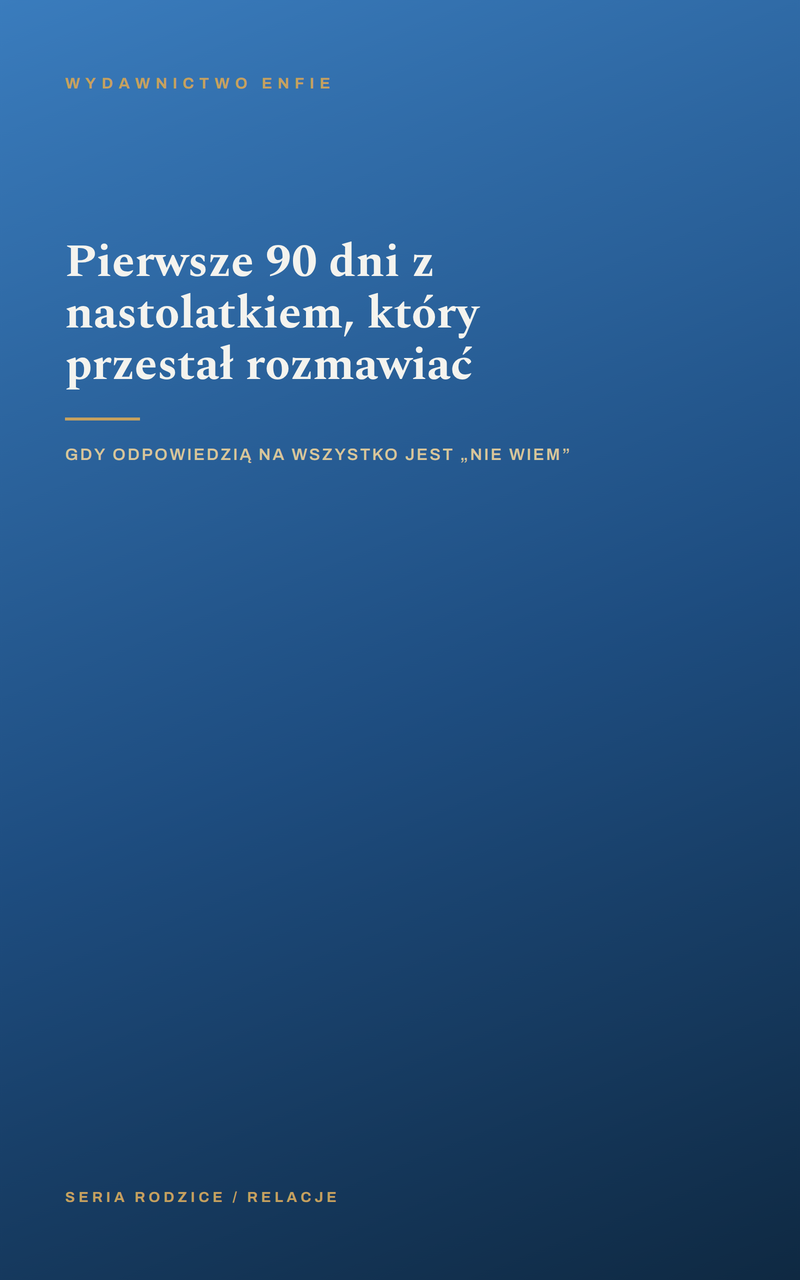 WYDAWNICTWO ENFIE

Pierwsze 90 dni z nastolatkiem, który przestał rozmawiać

GDY ODPOWIEDZIĄ NA WSZYSTKO JEST „NIE WIEM”

SERIA RODZICE / RELACJE